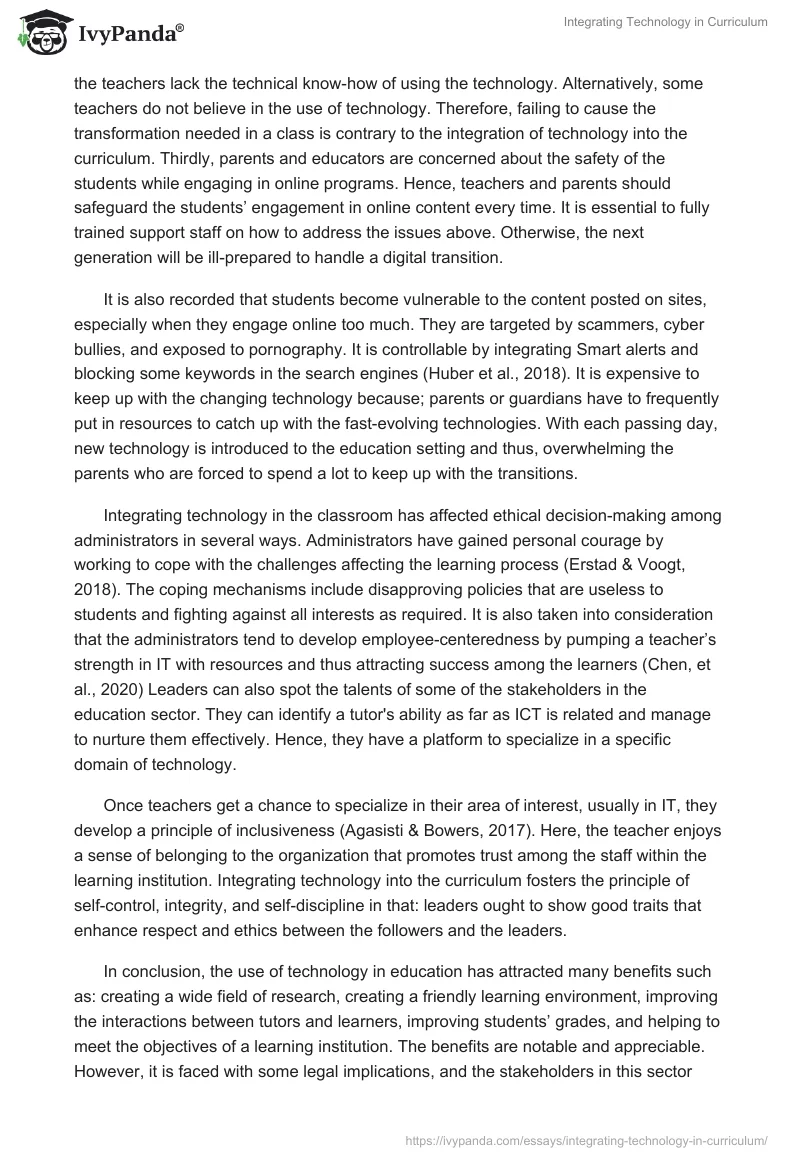 IvyPanda®

Integrating Technology in Curriculum

the teachers lack the technical know-how of using the technology. Alternatively, some teachers do not believe in the use of technology. Therefore, failing to cause the transformation needed in a class is contrary to the integration of technology into the curriculum. Thirdly, parents and educators are concerned about the safety of the students while engaging in online programs. Hence, teachers and parents should safeguard the students' engagement in online content every time. It is essential to fully trained support staff on how to address the issues above. Otherwise, the next generation will be ill-prepared to handle a digital transition.

It is also recorded that students become vulnerable to the content posted on sites, especially when they engage online too much. They are targeted by scammers, cyber bullies, and exposed to pornography. It is controllable by integrating Smart alerts and blocking some keywords in the search engines (Huber et al., 2018). It is expensive to keep up with the changing technology because; parents or guardians have to frequently put in resources to catch up with the fast-evolving technologies. With each passing day, new technology is introduced to the education setting and thus, overwhelming the parents who are forced to spend a lot to keep up with the transitions.

Integrating technology in the classroom has affected ethical decision-making among administrators in several ways. Administrators have gained personal courage by working to cope with the challenges affecting the learning process (Erstad & Voogt, 2018). The coping mechanisms include disapproving policies that are useless to students and fighting against all interests as required. It is also taken into consideration that the administrators tend to develop employee-centeredness by pumping a teacher's strength in IT with resources and thus attracting success among the learners (Chen, et al., 2020) Leaders can also spot the talents of some of the stakeholders in the education sector. They can identify a tutor's ability as far as ICT is related and manage to nurture them effectively. Hence, they have a platform to specialize in a specific domain of technology.

Once teachers get a chance to specialize in their area of interest, usually in IT, they develop a principle of inclusiveness (Agasisti & Bowers, 2017). Here, the teacher enjoys a sense of belonging to the organization that promotes trust among the staff within the learning institution. Integrating technology into the curriculum fosters the principle of self-control, integrity, and self-discipline in that: leaders ought to show good traits that enhance respect and ethics between the followers and the leaders.

In conclusion, the use of technology in education has attracted many benefits such as: creating a wide field of research, creating a friendly learning environment, improving the interactions between tutors and learners, improving students' grades, and helping to meet the objectives of a learning institution. The benefits are notable and appreciable. However, it is faced with some legal implications, and the stakeholders in this sector

https://ivypanda.com/essays/integrating-technology-in-curriculum/